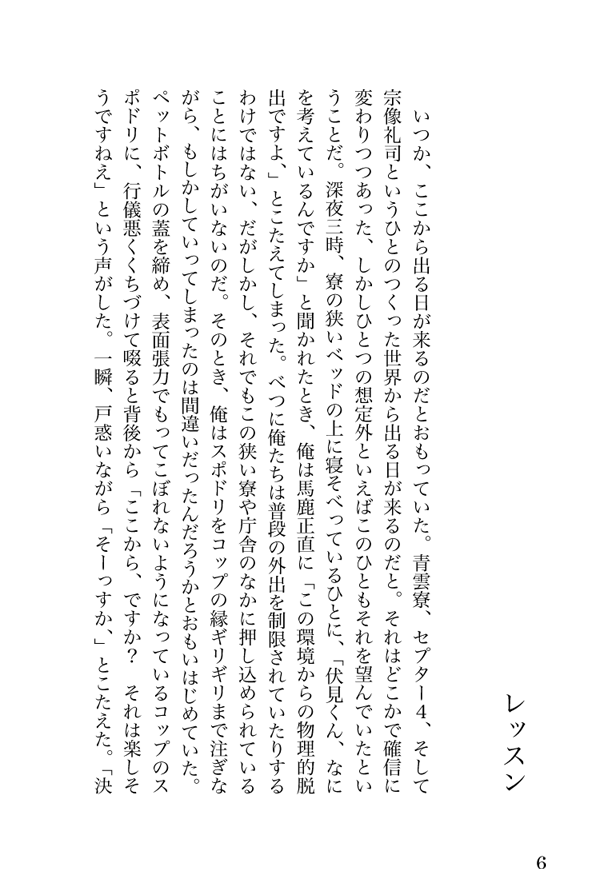 レッスン

いつか、ここから出る日が来るのだとおもっていた。青雲寮、セプター4、そして宗像礼司というひとのつくった世界から出る日が来るのだと。それはどこかで確信に変わりつつあった、しかしひとつの想定外といえばこのひともそれを望んでいたということだ。深夜三時、寮の狭いベッドの上に寝そべっているひとに、「伏見くん、なにを考えているんですか」と聞かれたとき、俺は馬鹿正直に「この環境からの物理的脱出ですよ、」とこたえてしまった。べつに俺たちは普段の外出を制限されていたりするわけではない、だがしかし、それでもこの狭い寮や庁舎のなかに押し込められていることにはちがいないのだ。そのとき、俺はスポドリをコップの縁ギリギリまで注ぎながら、もしかしていってしまったのは間違いだったんだろうかとおもいはじめていた。ペットボトルの蓋を締め、表面張力でもってこぼれないようになっているコップのスポドリに、行儀悪くくちづけて啜ると背後から「ここから、ですか？　それは楽しそうですねえ」という声がした。一瞬、戸惑いながら「そーっすか、」とこたえた。「決

6